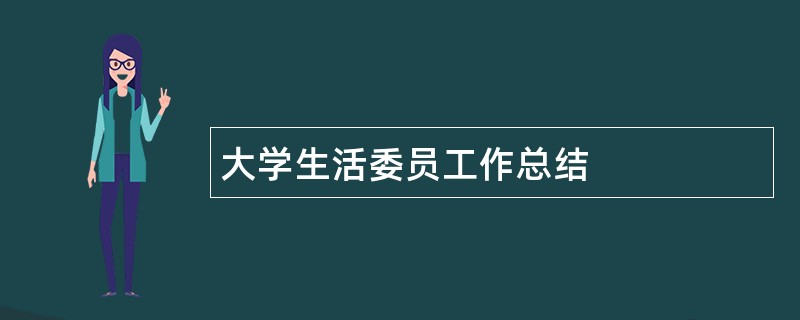 大学生活委员工作总结